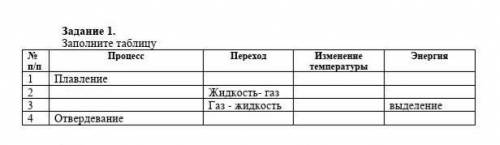 Задание 1.
Заполните таблицу

| № п/п | Процесс | Переход | Изменение температуры | Энергия |
|---|---|---|---|---|
| 1 | Плавление | | | |
| 2 | | Жидкость- газ | | |
| 3 | | Газ - жидкость | | выделение |
| 4 | Отвердевание | | | |